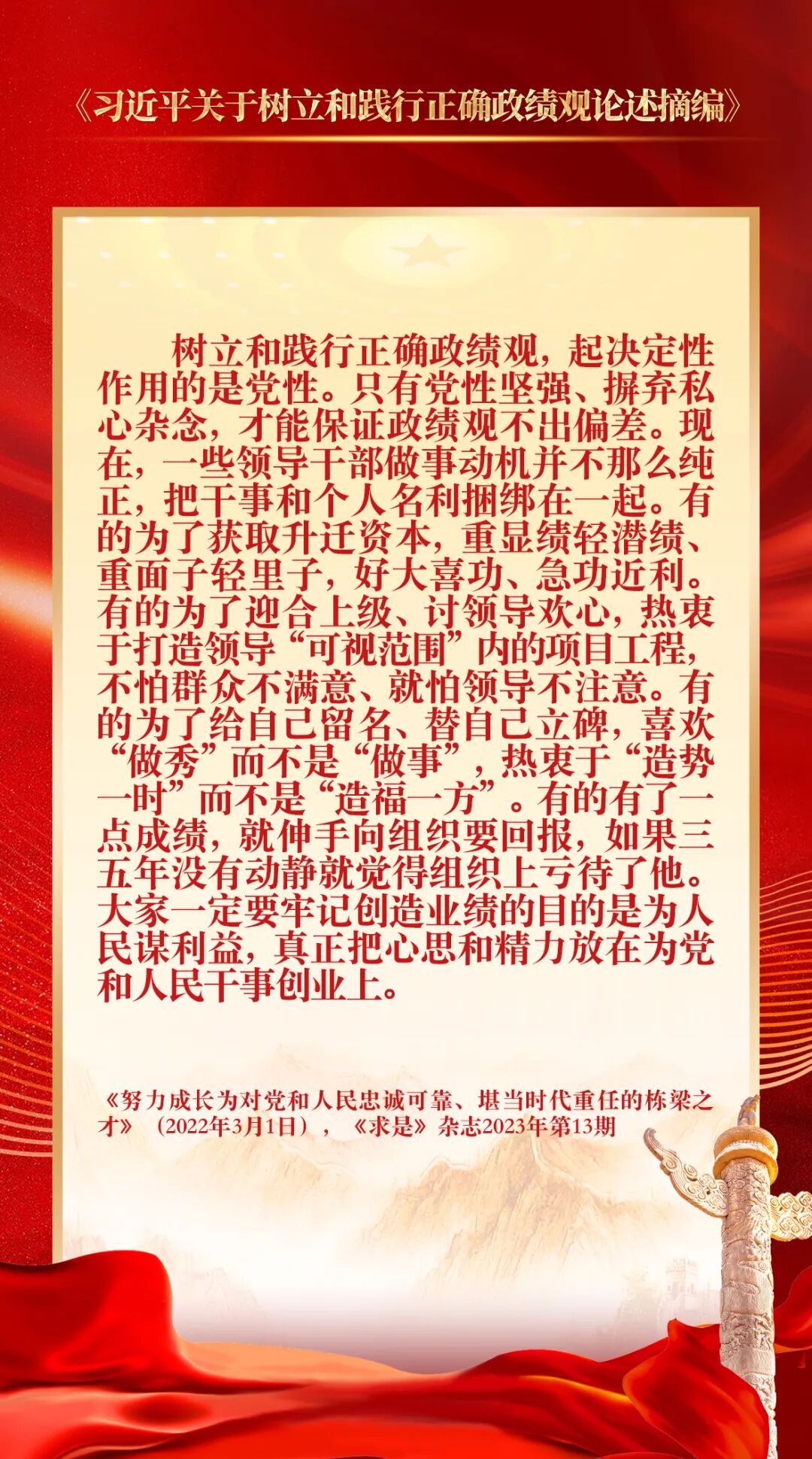 《习近平关于树立和践行正确政绩观论述摘编》

树立和践行正确政绩观，起决定性作用的是党性。只有党性坚强、摒弃私心杂念，才能保证政绩观不出偏差。现在，一些领导干部做事动机并不那么纯正，把干事和个人名利捆绑在一起。有的为了获取升迁资本，重显绩轻潜绩、重面子轻里子，好大喜功、急功近利。有的为了迎合上级、讨领导欢心，热衷于打造领导“可视范围”内的项目工程，不怕群众不满意、就怕领导不注意。有的为了给自己留名、替自己立碑，喜欢“做秀”而不是“做事”，热衷于“造势一时”而不是“造福一方”。有的有了一点成绩，就伸手向组织要回报，如果三五年没有动静就觉得组织上亏待了他。大家一定要牢记创造业绩的目的是为人民谋利益，真正把心思和精力放在为党和人民干事创业上。

《努力成长为对党和人民忠诚可靠、堪当时代重任的栋梁之才》（2022年3月1日），《求是》杂志2023年第13期